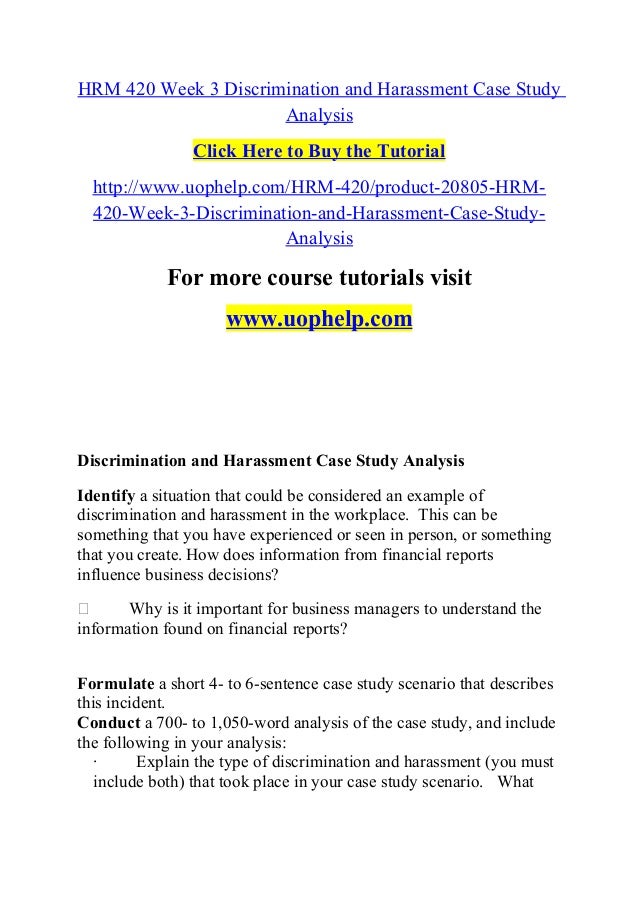 HRM 420 Week 3 Discrimination and Harassment Case Study Analysis

Click Here to Buy the Tutorial

http://www.uophelp.com/HRM-420/product-20805-HRM-420-Week-3-Discrimination-and-Harassment-Case-Study-Analysis

For more course tutorials visit

www.uophelp.com

Discrimination and Harassment Case Study Analysis

Identify a situation that could be considered an example of discrimination and harassment in the workplace. This can be something that you have experienced or seen in person, or something that you create. How does information from financial reports influence business decisions?

 Why is it important for business managers to understand the information found on financial reports?

Formulate a short 4- to 6-sentence case study scenario that describes this incident.
Conduct a 700- to 1,050-word analysis of the case study, and include the following in your analysis:
· Explain the type of discrimination and harassment (you must include both) that took place in your case study scenario. What